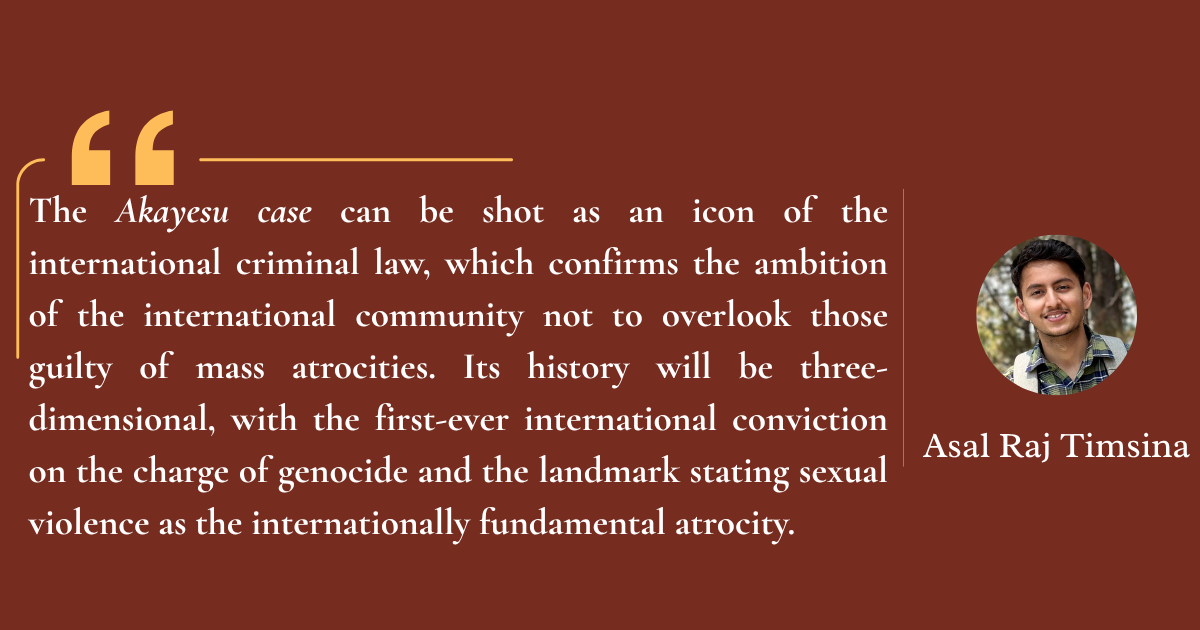 The Akayesu case can be shot as an icon of the international criminal law, which confirms the ambition of the international community not to overlook those guilty of mass atrocities. Its history will be three-dimensional, with the first-ever international conviction on the charge of genocide and the landmark stating sexual violence as the internationally fundamental atrocity.

Asal Raj Timsina